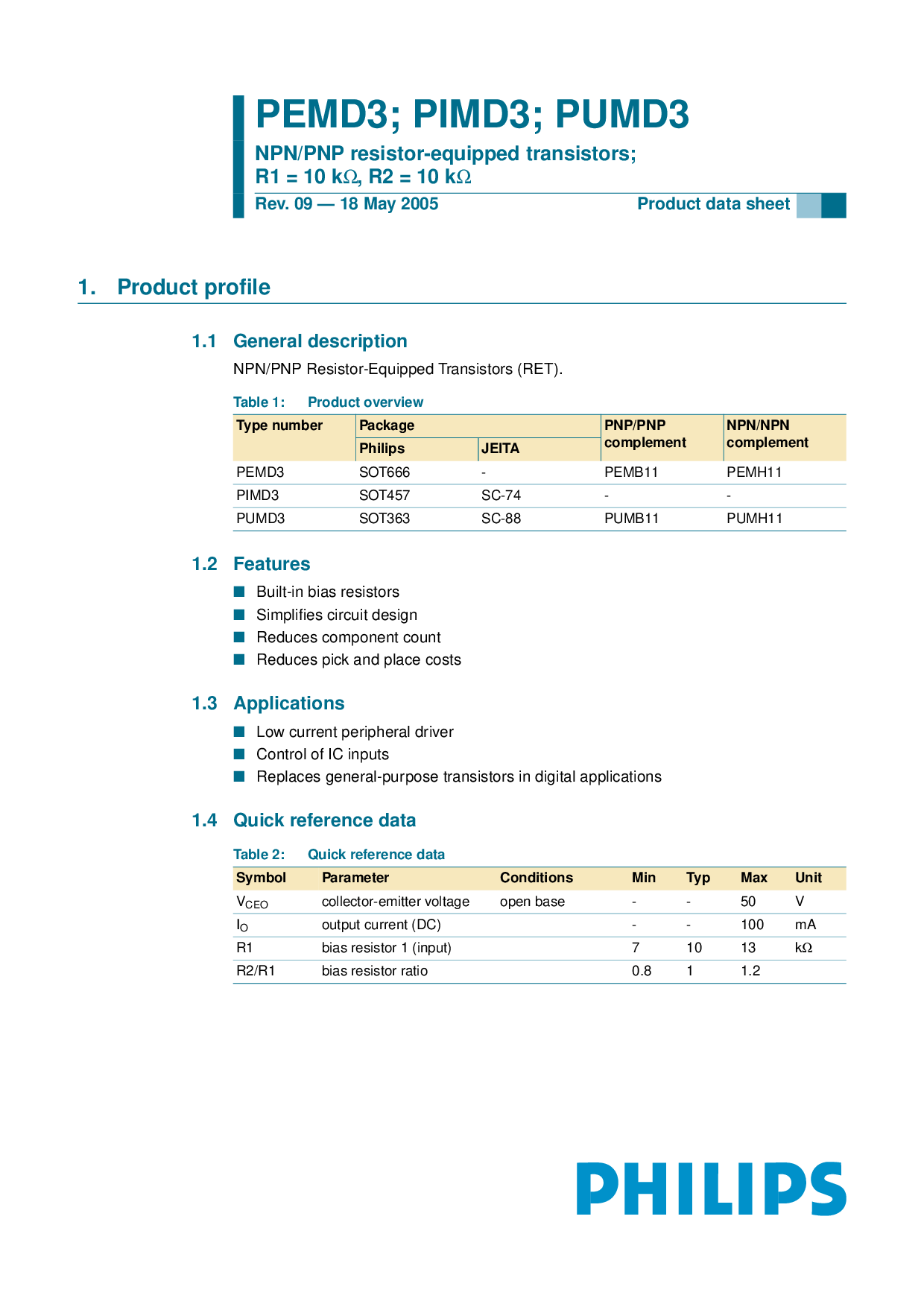 PEMD3; PIMD3; PUMD3

NPN/PNP resistor-equipped transistors;
R1 = 10 kΩ, R2 = 10 kΩ

Rev. 09 — 18 May 2005

Product data sheet

1. Product profile

1.1 General description

NPN/PNP Resistor-Equipped Transistors (RET).

Table 1: Product overview

| Type number | Package Philips | Package JEITA | PNP/PNP complement | NPN/NPN complement |
|---|---|---|---|---|
| PEMD3 | SOT666 | - | PEMB11 | PEMH11 |
| PIMD3 | SOT457 | SC-74 | - | - |
| PUMD3 | SOT363 | SC-88 | PUMB11 | PUMH11 |

1.2 Features

Built-in bias resistors
Simplifies circuit design
Reduces component count
Reduces pick and place costs

1.3 Applications

Low current peripheral driver
Control of IC inputs
Replaces general-purpose transistors in digital applications

1.4 Quick reference data

Table 2: Quick reference data

| Symbol | Parameter | Conditions | Min | Typ | Max | Unit |
|---|---|---|---|---|---|---|
| $V_{CEO}$ | collector-emitter voltage | open base | - | - | 50 | V |
| $I_O$ | output current (DC) | | - | - | 100 | mA |
| R1 | bias resistor 1 (input) | | 7 | 10 | 13 | kΩ |
| R2/R1 | bias resistor ratio | | 0.8 | 1 | 1.2 | |

PHILIPS